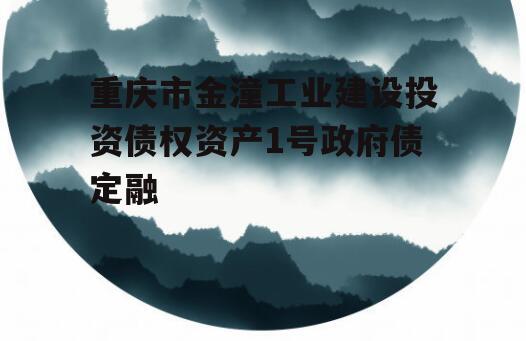 重庆市金潼工业建设投资债权资产1号政府债定融